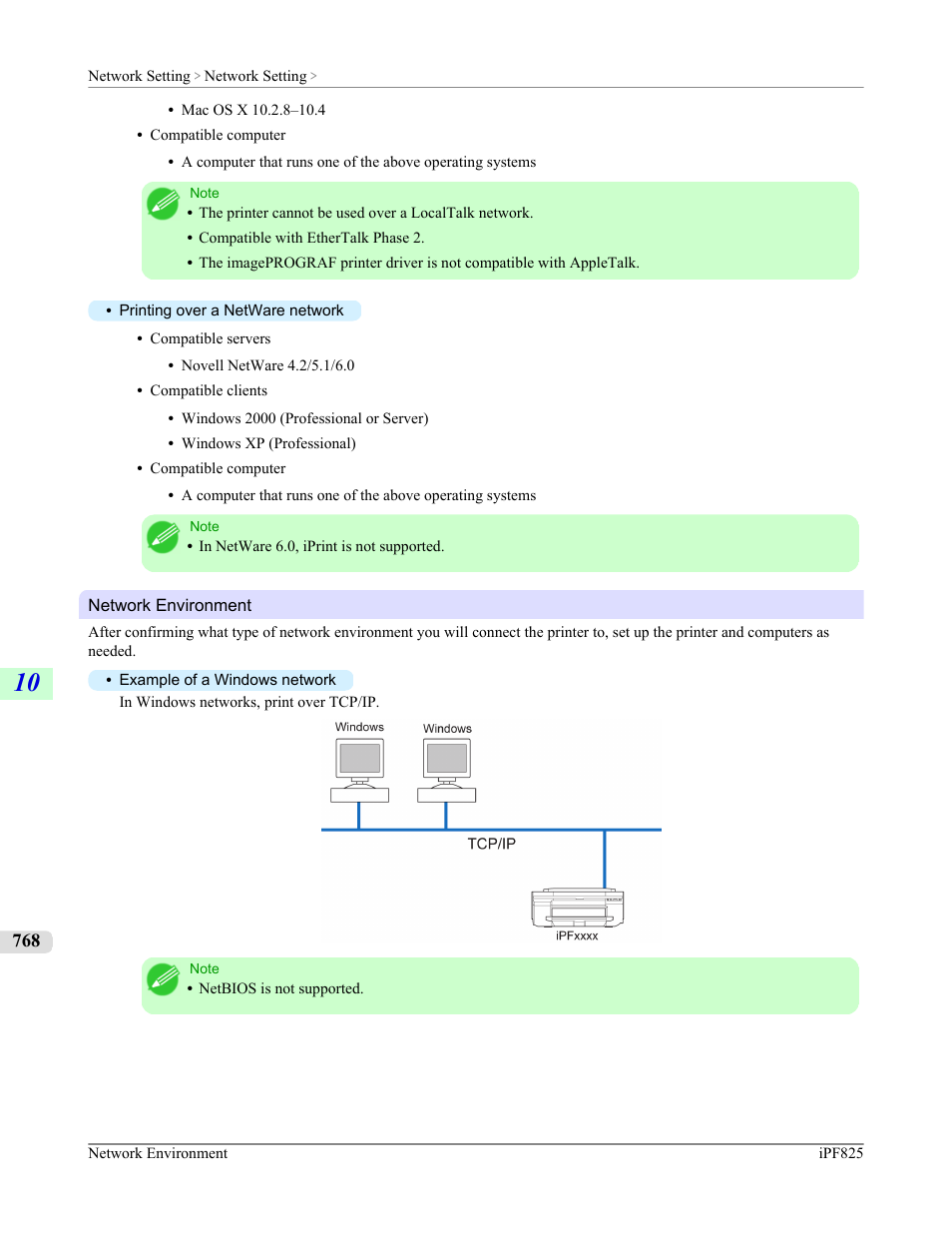 Network Setting > Network Setting >

• Mac OS X 10.2.8–10.4

• Compatible computer

• A computer that runs one of the above operating systems

Note
• The printer cannot be used over a LocalTalk network.
• Compatible with EtherTalk Phase 2.
• The imagePROGRAF printer driver is not compatible with AppleTalk.

• Printing over a NetWare network

• Compatible servers

• Novell NetWare 4.2/5.1/6.0

• Compatible clients

• Windows 2000 (Professional or Server)

• Windows XP (Professional)

• Compatible computer

• A computer that runs one of the above operating systems

Note
• In NetWare 6.0, iPrint is not supported.

Network Environment

After confirming what type of network environment you will connect the printer to, set up the printer and computers as needed.

10

• Example of a Windows network

In Windows networks, print over TCP/IP.

Windows

Windows

TCP/IP

iPFxxxx

768

Note
• NetBIOS is not supported.

Network Environment

iPF825